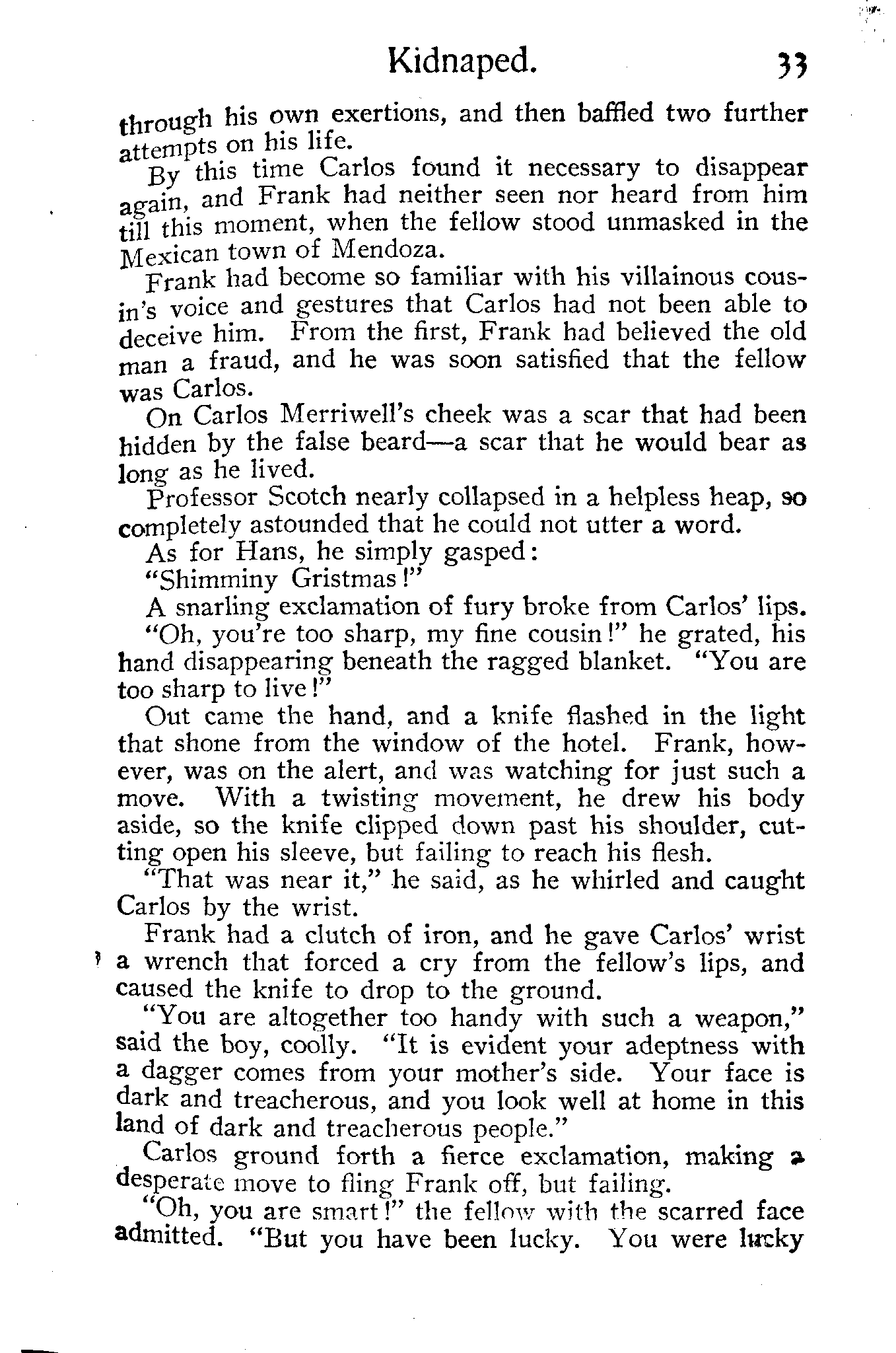 Kidnaped. 33

through his own exertions, and then baffled two further attempts on his life.

By this time Carlos found it necessary to disappear again, and Frank had neither seen nor heard from him till this moment, when the fellow stood unmasked in the Mexican town of Mendoza.

Frank had become so familiar with his villainous cousin's voice and gestures that Carlos had not been able to deceive him. From the first, Frank had believed the old man a fraud, and he was soon satisfied that the fellow was Carlos.

On Carlos Merriwell's cheek was a scar that had been hidden by the false beard—a scar that he would bear as long as he lived.

Professor Scotch nearly collapsed in a helpless heap, so completely astounded that he could not utter a word.

As for Hans, he simply gasped:

"Shimminy Gristmas!"

A snarling exclamation of fury broke from Carlos' lips.

"Oh, you're too sharp, my fine cousin!" he grated, his hand disappearing beneath the ragged blanket. "You are too sharp to live!"

Out came the hand, and a knife flashed in the light that shone from the window of the hotel. Frank, however, was on the alert, and was watching for just such a move. With a twisting movement, he drew his body aside, so the knife clipped down past his shoulder, cutting open his sleeve, but failing to reach his flesh.

"That was near it," he said, as he whirled and caught Carlos by the wrist.

Frank had a clutch of iron, and he gave Carlos' wrist a wrench that forced a cry from the fellow's lips, and caused the knife to drop to the ground.

"You are altogether too handy with such a weapon," said the boy, coolly. "It is evident your adeptness with a dagger comes from your mother's side. Your face is dark and treacherous, and you look well at home in this land of dark and treacherous people."

Carlos ground forth a fierce exclamation, making a desperate move to fling Frank off, but failing.

"Oh, you are smart!" the fellow with the scarred face admitted. "But you have been lucky. You were lucky